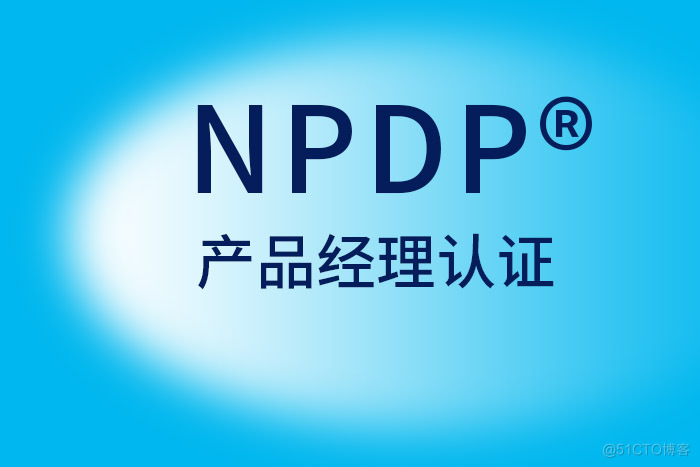 NPDP®
产品经理认证

@51CTO博客